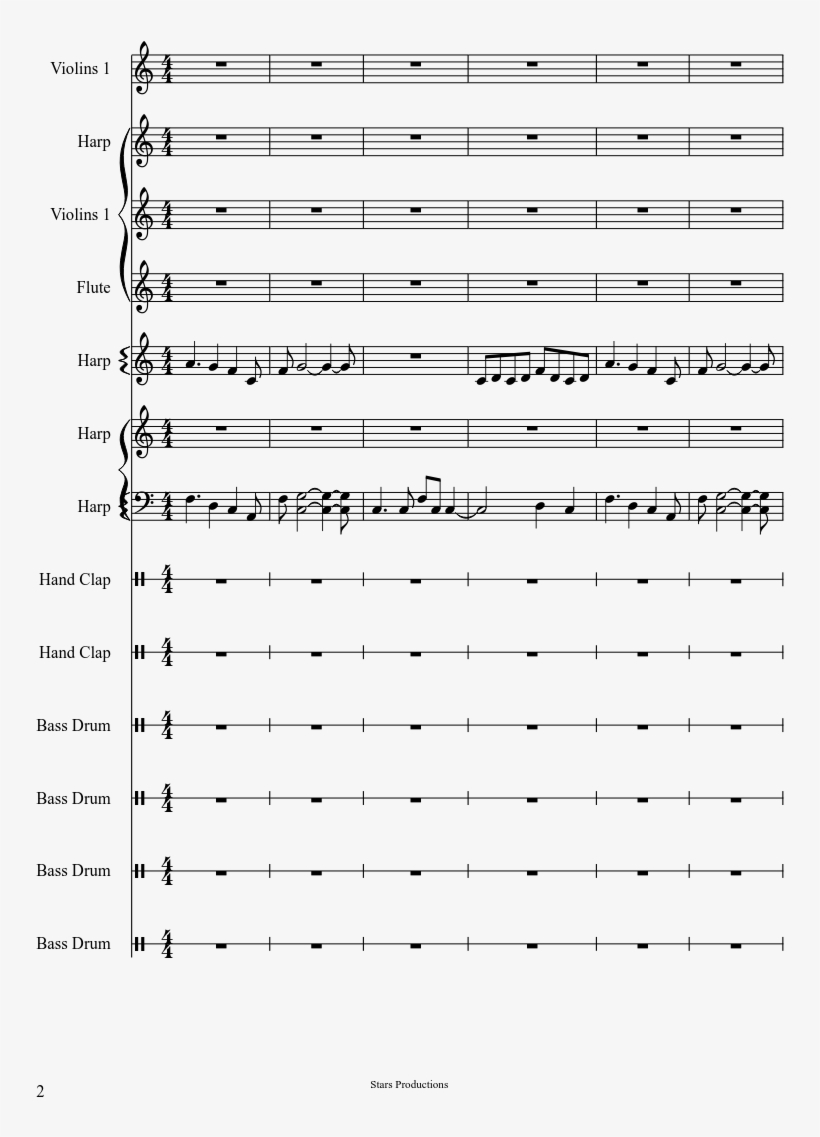 Violins 1

Harp

Violins 1

Flute

Harp

Harp

Harp

Hand Clap

Hand Clap

Bass Drum

Bass Drum

Bass Drum

Bass Drum

2

Stars Productions